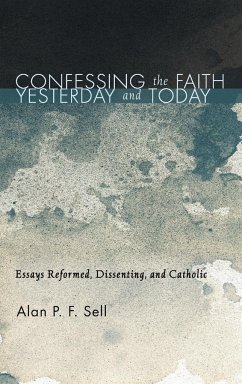 CONFESSING the FAITH
YESTERDAY and TODAY

Essays Reformed, Dissenting, and Catholic

Alan P. F. Sell